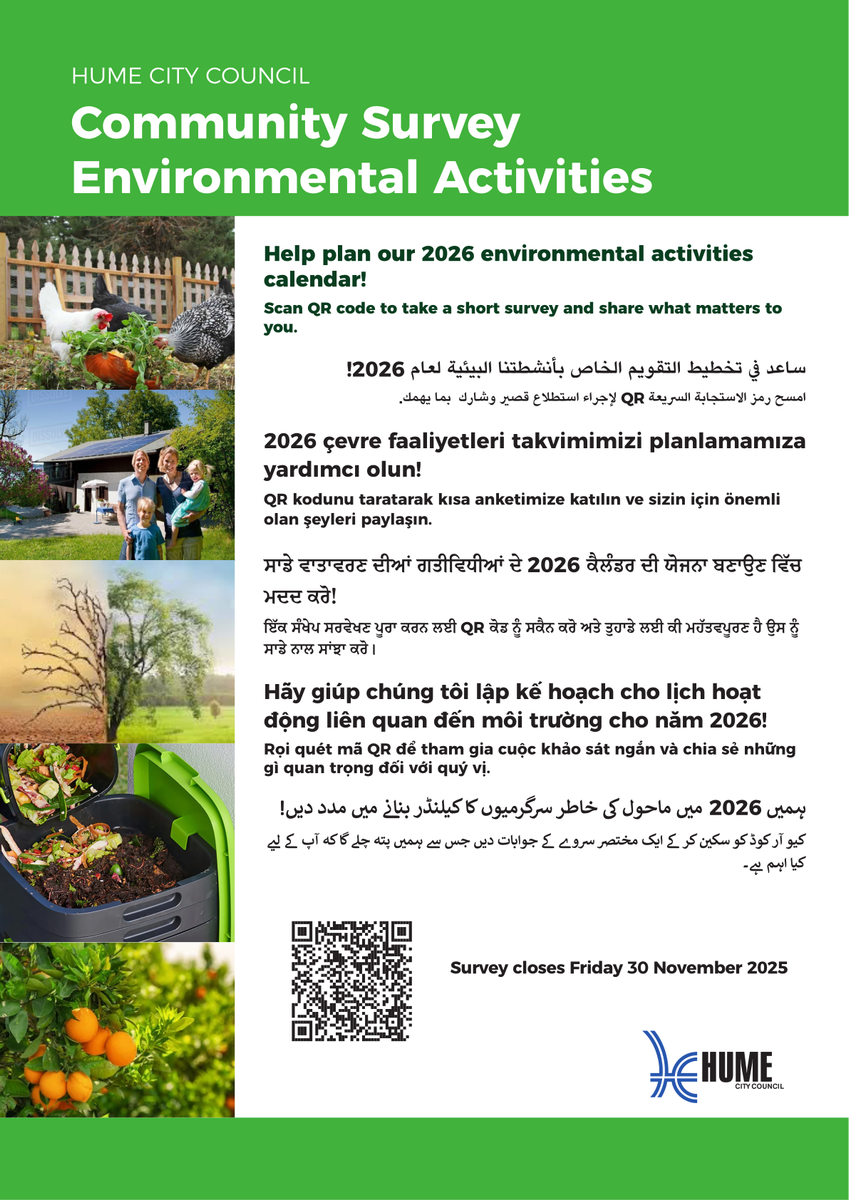 HUME CITY COUNCIL
Community Survey
Environmental Activities

Help plan our 2026 environmental activities calendar!
Scan QR code to take a short survey and share what matters to you.

ساعد في تخطيط التقويم الخاص بأنشطتنا البيئية لعام 2026!
امسح رمز الاستجابة السريعة QR لإجراء استطلاع قصير وشارك بما يهمك.

2026 çevre faaliyetleri takvimimizi planlamamıza yardımcı olun!
QR kodunu taratarak kısa anketimize katılın ve sizin için önemli olan şeyleri paylaşın.

ਸਾਡੇ ਵਾਤਾਵਰਣ ਦੀਆਂ ਗਤੀਵਿਧੀਆਂ ਦੇ 2026 ਕੈਲੰਡਰ ਦੀ ਯੋਜਨਾ ਬਣਾਉਣ ਵਿੱਚ ਮਦਦ ਕਰੋ!
ਇੱਕ ਸੰਖੇਪ ਸਰਵੇਖਣ ਪੂਰਾ ਕਰਨ ਲਈ QR ਕੋਡ ਨੂੰ ਸਕੈਨ ਕਰੋ ਅਤੇ ਤੁਹਾਡੇ ਲਈ ਕੀ ਮਹੱਤਵਪੂਰਣ ਹੈ ਉਸ ਨੂੰ ਸਾਡੇ ਨਾਲ ਸਾਂਝਾ ਕਰੋ।

Hãy giúp chúng tôi lập kế hoạch cho lịch hoạt động liên quan đến môi trường cho năm 2026!
Rọi quét mã QR để tham gia cuộc khảo sát ngắn và chia sẻ những gì quan trọng đối với quý vị.

ہمیں 2026 میں ماحول کی خاطر سرگرمیوں کا کیلنڈر بنانے میں مدد دیں!
کیو آر کوڈ کو سکین کر کے ایک مختصر سروے کے جوابات دیں جس سے ہمیں پتہ چلے گا کہ آپ کے لیے کیا اہم ہے۔

Survey closes Friday 30 November 2025

HUME
CITY COUNCIL